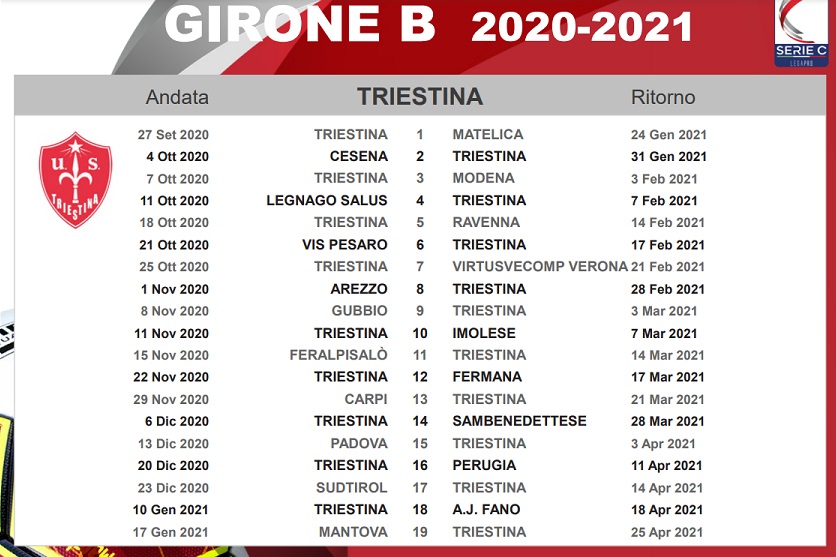 GIRONE B 2020-2021

SERIE C
LEGAPRO

U.S. TRIESTINA

| Andata | TRIESTINA | | | Ritorno |
|---|---|---|---|---|
| 27 Set 2020 | TRIESTINA | 1 | MATELICA | 24 Gen 2021 |
| 4 Ott 2020 | CESENA | 2 | TRIESTINA | 31 Gen 2021 |
| 7 Ott 2020 | TRIESTINA | 3 | MODENA | 3 Feb 2021 |
| 11 Ott 2020 | LEGNAGO SALUS | 4 | TRIESTINA | 7 Feb 2021 |
| 18 Ott 2020 | TRIESTINA | 5 | RAVENNA | 14 Feb 2021 |
| 21 Ott 2020 | VIS PESARO | 6 | TRIESTINA | 17 Feb 2021 |
| 25 Ott 2020 | TRIESTINA | 7 | VIRTUSVECOMP VERONA | 21 Feb 2021 |
| 1 Nov 2020 | AREZZO | 8 | TRIESTINA | 28 Feb 2021 |
| 8 Nov 2020 | GUBBIO | 9 | TRIESTINA | 3 Mar 2021 |
| 11 Nov 2020 | TRIESTINA | 10 | IMOLESE | 7 Mar 2021 |
| 15 Nov 2020 | FERALPISALÒ | 11 | TRIESTINA | 14 Mar 2021 |
| 22 Nov 2020 | TRIESTINA | 12 | FERMANA | 17 Mar 2021 |
| 29 Nov 2020 | CARPI | 13 | TRIESTINA | 21 Mar 2021 |
| 6 Dic 2020 | TRIESTINA | 14 | SAMBENEDETTESE | 28 Mar 2021 |
| 13 Dic 2020 | PADOVA | 15 | TRIESTINA | 3 Apr 2021 |
| 20 Dic 2020 | TRIESTINA | 16 | PERUGIA | 11 Apr 2021 |
| 23 Dic 2020 | SUDTIROL | 17 | TRIESTINA | 14 Apr 2021 |
| 10 Gen 2021 | TRIESTINA | 18 | A.J. FANO | 18 Apr 2021 |
| 17 Gen 2021 | MANTOVA | 19 | TRIESTINA | 25 Apr 2021 |